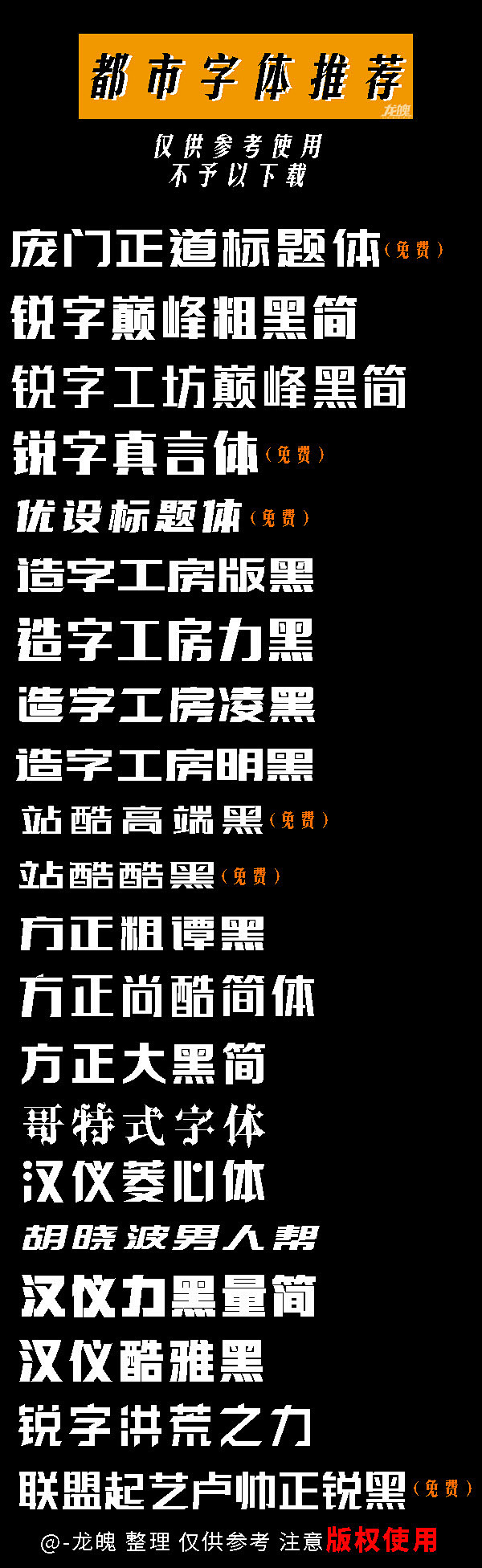 都市字体推荐
龙魄

仅供参考使用
不予以下载

庞门正道标题体（免费）
锐字巅峰粗黑简
锐字工坊巅峰黑简
锐字真言体（免费）
优设标题体（免费）
造字工房版黑
造字工房力黑
造字工房凌黑
造字工房明黑
站酷高端黑（免费）
站酷酷黑（免费）
方正粗谭黑
方正尚酷简体
方正大黑简
哥特式字体
汉仪菱心体
胡晓波男人帮
汉仪力黑量简
汉仪酷雅黑
锐字洪荒之力
联盟起艺卢帅正锐黑（免费）

@-龙魄 整理 仅供参考 注意版权使用